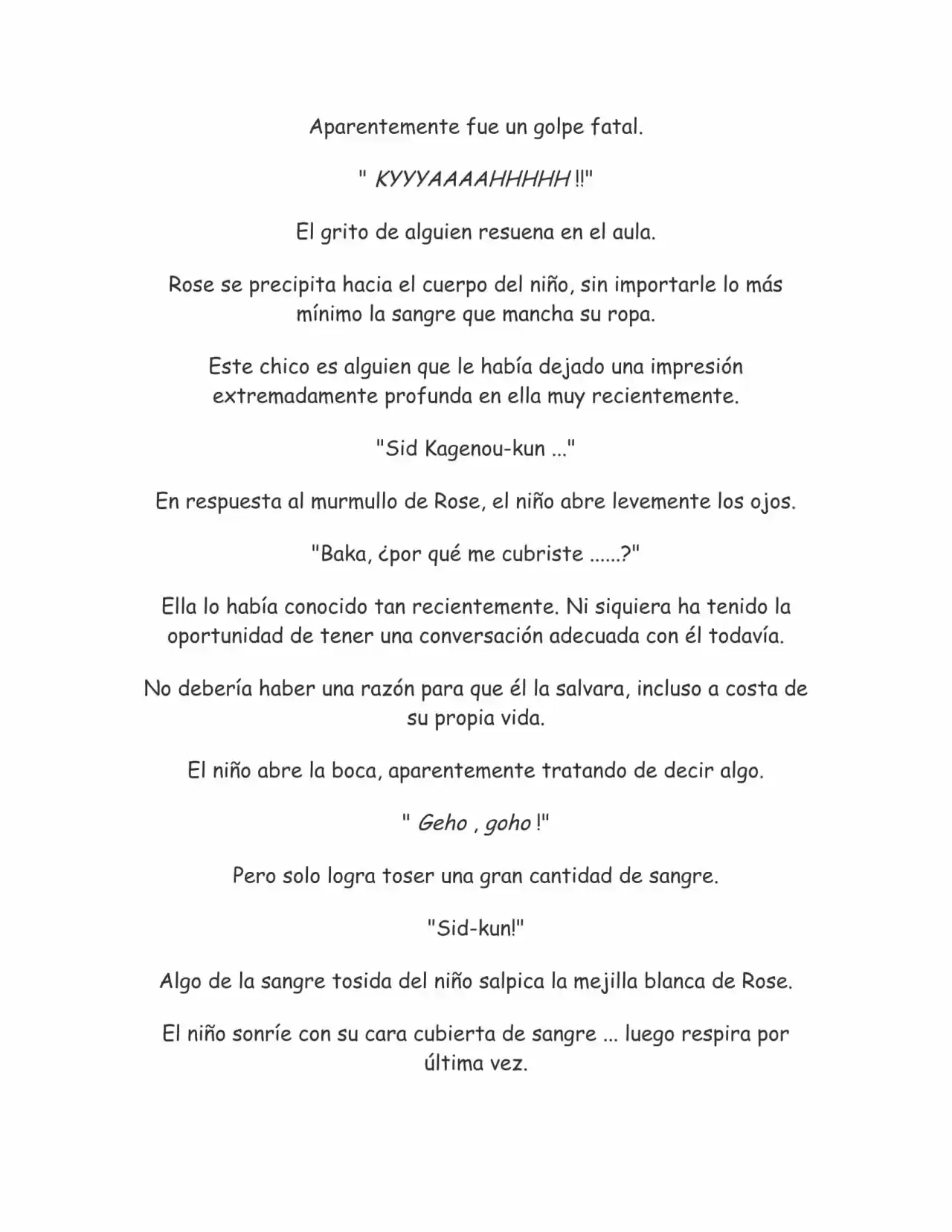 Aparentemente fue un golpe fatal.

" KYYYAAAAHHHHH !!"

El grito de alguien resuena en el aula.

Rose se precipita hacia el cuerpo del niño, sin importarle lo más mínimo la sangre que mancha su ropa.

Este chico es alguien que le había dejado una impresión extremadamente profunda en ella muy recientemente.

"Sid Kagenou-kun ..."

En respuesta al murmullo de Rose, el niño abre levemente los ojos.

"Baka, ¿por qué me cubriste ......?"

Ella lo había conocido tan recientemente. Ni siquiera ha tenido la oportunidad de tener una conversación adecuada con él todavía.

No debería haber una razón para que él la salvara, incluso a costa de su propia vida.

El niño abre la boca, aparentemente tratando de decir algo.

" Geho , goho !"

Pero solo logra toser una gran cantidad de sangre.

"Sid-kun!"

Algo de la sangre tosida del niño salpica la mejilla blanca de Rose.

El niño sonríe con su cara cubierta de sangre ... luego respira por última vez.